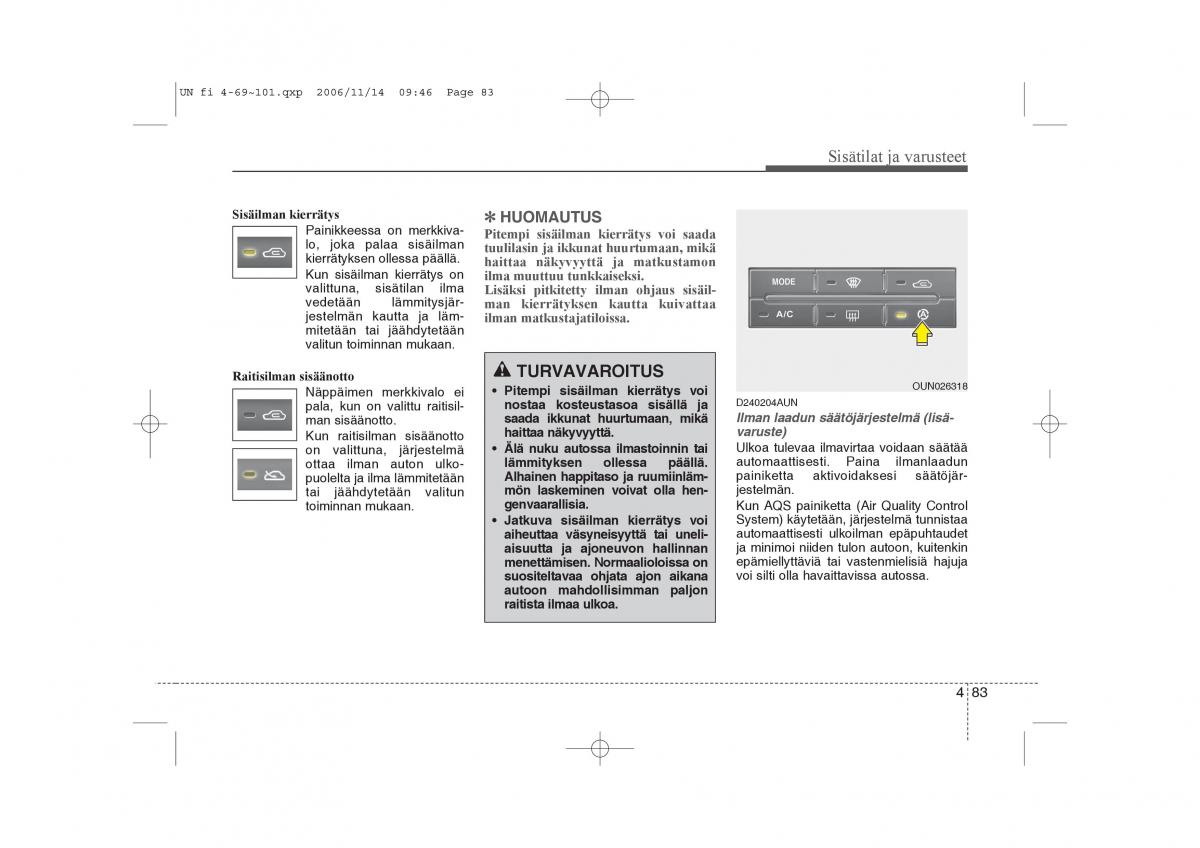 UN fi 4-69~101.qxp 2006/11/14 09:46 Page 83

Sisätilat ja varusteet

Sisäilman kierrätys

Painikkeessa on merkkivalo, joka palaa sisäilman kierrätyksen ollessa päällä.
Kun sisäilman kierrätys on valittuna, sisätilan ilma vedetään lämmitysjärjestelmän kautta ja lämmitetään tai jäähdytetään valitun toiminnan mukaan.

Raitisilman sisäänotto

Näppäimen merkkivalo ei pala, kun on valittu raitisilman sisäänotto.
Kun raitisilman sisäänotto on valittuna, järjestelmä ottaa ilman auton ulkopuolelta ja ilma lämmitetään tai jäähdytetään valitun toiminnan mukaan.

✻ HUOMAUTUS

Pitempi sisäilman kierrätys voi saada tuulilasin ja ikkunat huurtumaan, mikä haittaa näkyvyyttä ja matkustamon ilma muuttuu tunkkaiseksi.
Lisäksi pitkitetty ilman ohjaus sisäilman kierrätyksen kautta kuivattaa ilman matkustajatiloissa.

TURVAVAROITUS

• Pitempi sisäilman kierrätys voi nostaa kosteustasoa sisällä ja saada ikkunat huurtumaan, mikä haittaa näkyvyyttä.
• Älä nuku autossa ilmastoinnin tai lämmityksen ollessa päällä. Alhainen happitaso ja ruumiinlämmön laskeminen voivat olla hengenvaarallisia.
• Jatkuva sisäilman kierrätys voi aiheuttaa väsyneisyyttä tai uneliaisuutta ja ajoneuvon hallinnan menettämisen. Normaalioloissa on suositeltavaa ohjata ajon aikana autoon mahdollisimman paljon raitista ilmaa ulkoa.

MODE
A/C

OUN026318

D240204AUN
Ilman laadun säätöjärjestelmä (lisävaruste)
Ulkoa tulevaa ilmavirtaa voidaan säätää automaattisesti. Paina ilmanlaadun painiketta aktivoidaksesi säätöjärjestelmän.
Kun AQS painiketta (Air Quality Control System) käytetään, järjestelmä tunnistaa automaattisesti ulkoilman epäpuhtaudet ja minimoi niiden tulon autoon, kuitenkin epämiellyttäviä tai vastenmielisiä hajuja voi silti olla havaittavissa autossa.

4 83